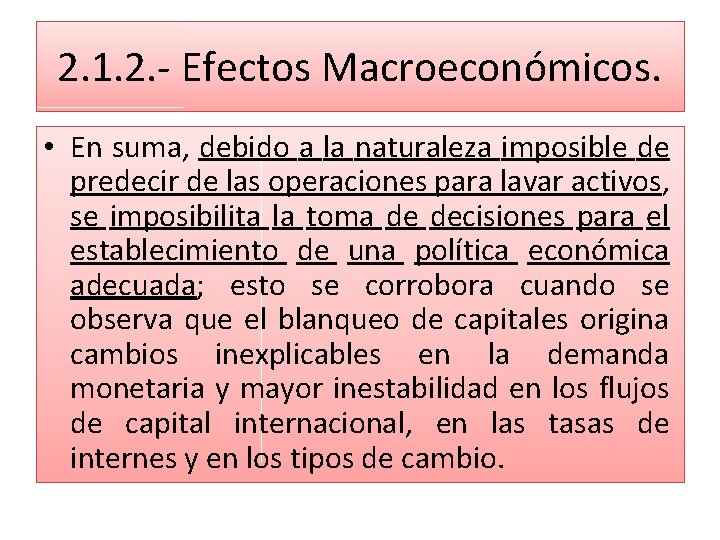 2.1.2.- Efectos Macroeconómicos.

• En suma, debido a la naturaleza imposible de predecir de las operaciones para lavar activos, se imposibilita la toma de decisiones para el establecimiento de una política económica adecuada; esto se corrobora cuando se observa que el blanqueo de capitales origina cambios inexplicables en la demanda monetaria y mayor inestabilidad en los flujos de capital internacional, en las tasas de internes y en los tipos de cambio.